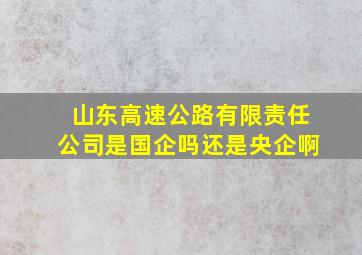 山东高速公路有限责任公司是国企吗还是央企啊